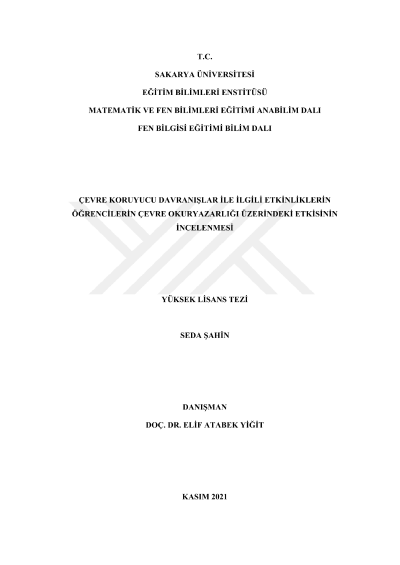 T.C.

SAKARYA ÜNİVERSİTESİ

EĞİTİM BİLİMLERİ ENSTİTÜSÜ

MATEMATİK VE FEN BİLİMLERİ EĞİTİMİ ANABİLİM DALI

FEN BİLGİSİ EĞİTİMİ BİLİM DALI

ÇEVRE KORUYUCU DAVRANIŞLAR İLE İLGİLİ ETKİNLİKLERİN ÖĞRENCİLERİN ÇEVRE OKURYAZARLIĞI ÜZERİNDEKİ ETKİSİNİN İNCELENMESİ

YÜKSEK LİSANS TEZİ

SEDA ŞAHİN

DANIŞMAN

DOÇ. DR. ELİF ATABEK YİĞİT

KASIM 2021